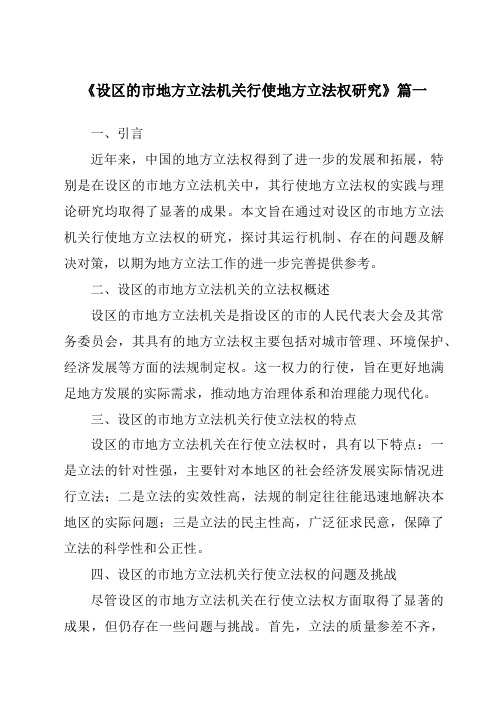 《设区的市地方立法机关行使地方立法权研究》篇一

一、引言

近年来，中国的地方立法权得到了进一步的发展和拓展，特别是在设区的市地方立法机关中，其行使地方立法权的实践与理论研究均取得了显著的成果。本文旨在通过对设区的市地方立法机关行使地方立法权的研究，探讨其运行机制、存在的问题及解决对策，以期为地方立法工作的进一步完善提供参考。

二、设区的市地方立法机关的立法权概述

设区的市地方立法机关是指设区的市的人民代表大会及其常务委员会，其具有的地方立法权主要包括对城市管理、环境保护、经济发展等方面的法规制定权。这一权力的行使，旨在更好地满足地方发展的实际需求，推动地方治理体系和治理能力现代化。

三、设区的市地方立法机关行使立法权的特点

设区的市地方立法机关在行使立法权时，具有以下特点：一是立法的针对性强，主要针对本地区的社会经济发展实际情况进行立法；二是立法的实效性高，法规的制定往往能迅速地解决本地区的实际问题；三是立法的民主性高，广泛征求民意，保障了立法的科学性和公正性。

四、设区的市地方立法机关行使立法权的问题及挑战

尽管设区的市地方立法机关在行使立法权方面取得了显著的成果，但仍存在一些问题与挑战。首先，立法的质量参差不齐，